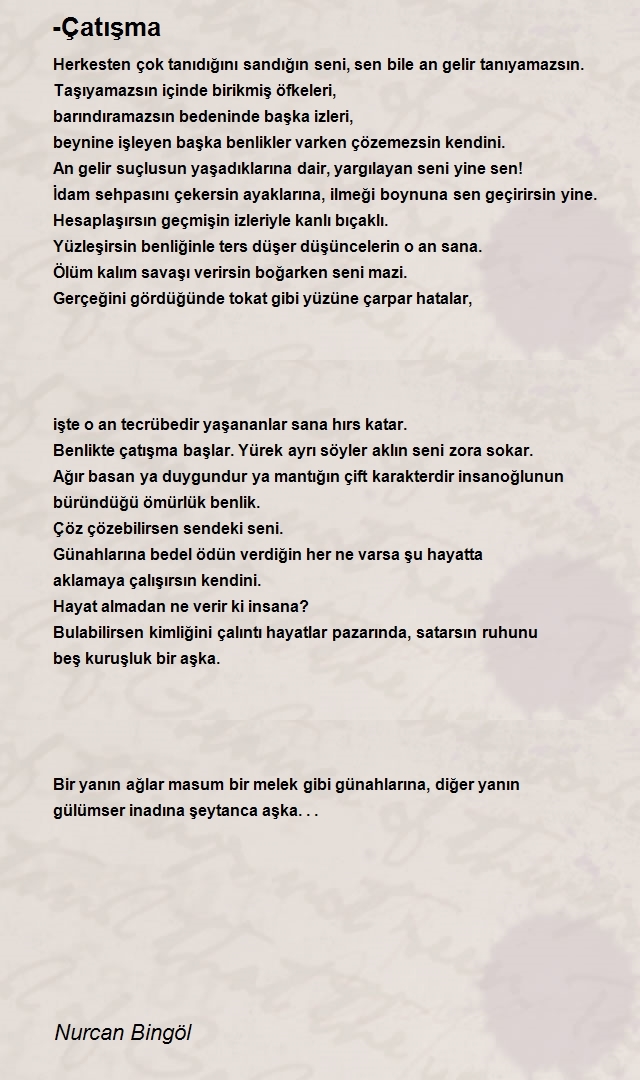 -Çatışma

Herkesten çok tanıdığını sandığın seni, sen bile an gelir tanıyamazsın.
Taşıyamazsın içinde birikmiş öfkeleri,
barındıramazsın bedeninde başka izleri,
beynine işleyen başka benlikler varken çözemezsin kendini.
An gelir suçlusun yaşadıklarına dair, yargılayan seni yine sen!
İdam sehpasını çekersin ayaklarına, ilmeği boynuna sen geçirirsin yine.
Hesaplaşırsın geçmişin izleriyle kanlı bıçaklı.
Yüzleşirsin benliğinle ters düşer düşüncelerin o an sana.
Ölüm kalım savaşı verirsin boğarken seni mazi.
Gerçeğini gördüğünde tokat gibi yüzüne çarpar hatalar,

işte o an tecrübedir yaşananlar sana hırs katar.
Benlikte çatışma başlar. Yürek ayrı söyler aklın seni zora sokar.
Ağır basan ya duygundur ya mantığın çift karakterdir insanoğlunun
büründüğü ömürlük benlik.
Çöz çözebilirsen sendeki seni.
Günahlarına bedel ödün verdiğin her ne varsa şu hayatta
aklamaya çalışırsın kendini.
Hayat almadan ne verir ki insana?
Bulabilirsen kimliğini çalıntı hayatlar pazarında, satarsın ruhunu
beş kuruşluk bir aşka.

Bir yanın ağlar masum bir melek gibi günahlarına, diğer yanın
gülümser inadına şeytanca aşka. . .

Nurcan Bingöl